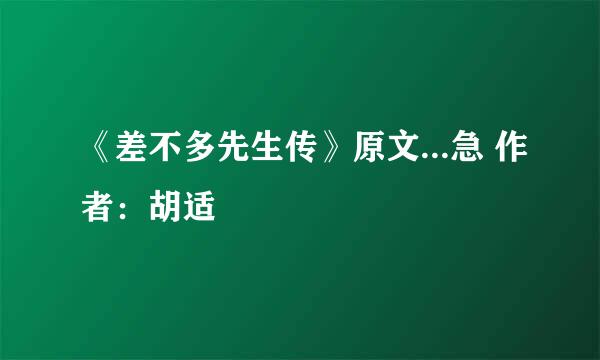 《差不多先生传》原文...急 作者：胡适